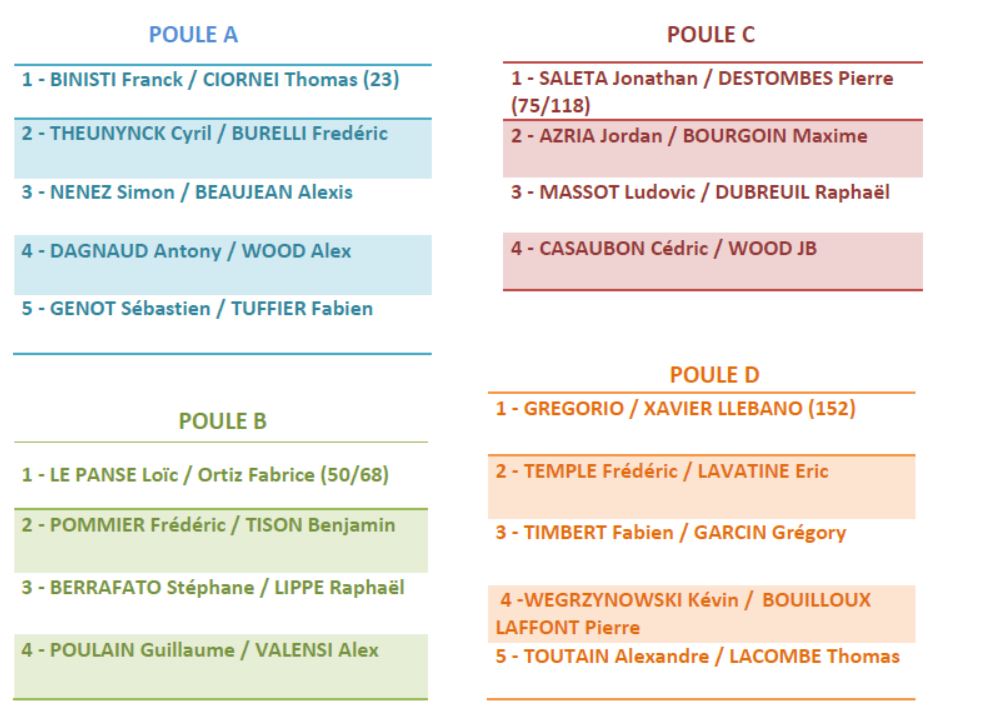 POULE A

1 - BINISTI Franck / CIORNEI Thomas (23)

2 - THEUNYNCK Cyril / BURELLI Fredéric

3 - NENEZ Simon / BEAUJEAN Alexis

4 - DAGNAUD Antony / WOOD Alex

5 - GENOT Sébastien / TUFFIER Fabien

POULE B

1 - LE PANSE Loïc / Ortiz Fabrice (50/68)

2 - POMMIER Frédéric / TISON Benjamin

3 - BERRAFATO Stéphane / LIPPE Raphaël

4 - POULAIN Guillaume / VALENSI Alex

POULE C

1 - SALETA Jonathan / DESTOMBES Pierre (75/118)

2 - AZRIA Jordan / BOURGOIN Maxime

3 - MASSOT Ludovic / DUBREUIL Raphaël

4 - CASAUBON Cédric / WOOD JB

POULE D

1 - GREGORIO / XAVIER LLEBANO (152)

2 - TEMPLE Frédéric / LAVATINE Eric

3 - TIMBERT Fabien / GARCIN Grégory

4 -WEGRZYNOWSKI Kévin / BOUILLOUX LAFFONT Pierre

5 - TOUTAIN Alexandre / LACOMBE Thomas